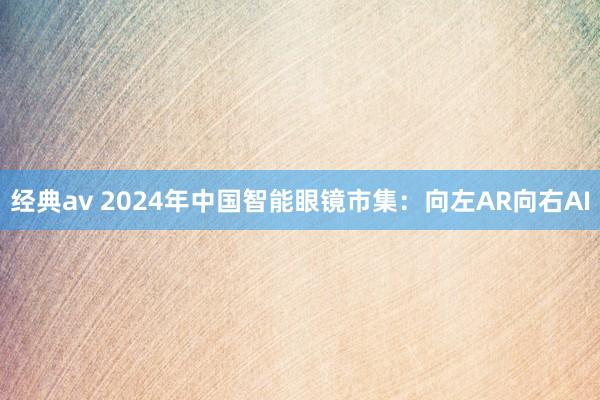 经典av 2024年中国智能眼镜市集：向左AR向右AI